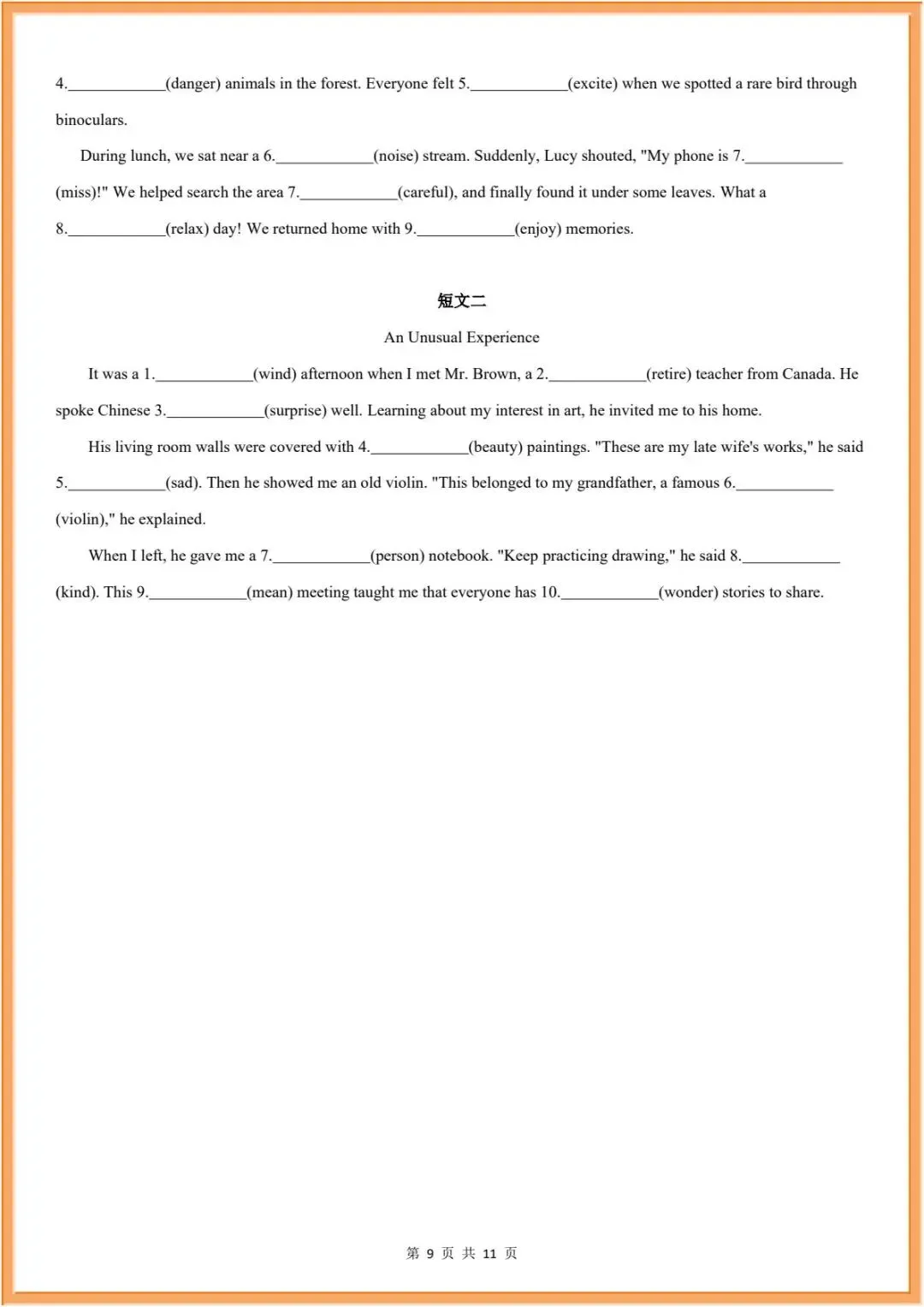 4.____________(danger) animals in the forest. Everyone felt 5.____________(excite) when we spotted a rare bird through binoculars.

During lunch, we sat near a 6.____________(noise) stream. Suddenly, Lucy shouted, "My phone is 7.____________(miss)!" We helped search the area 7.____________(careful), and finally found it under some leaves. What a 8.____________(relax) day! We returned home with 9.____________(enjoy) memories.

短文二

An Unusual Experience

It was a 1.____________(wind) afternoon when I met Mr. Brown, a 2.____________(retire) teacher from Canada. He spoke Chinese 3.____________(surprise) well. Learning about my interest in art, he invited me to his home.

His living room walls were covered with 4.____________(beauty) paintings. "These are my late wife's works," he said 5.____________(sad). Then he showed me an old violin. "This belonged to my grandfather, a famous 6.____________(violin)," he explained.

When I left, he gave me a 7.____________(person) notebook. "Keep practicing drawing," he said 8.____________(kind). This 9.____________(mean) meeting taught me that everyone has 10.____________(wonder) stories to share.

第 9 页 共 11 页